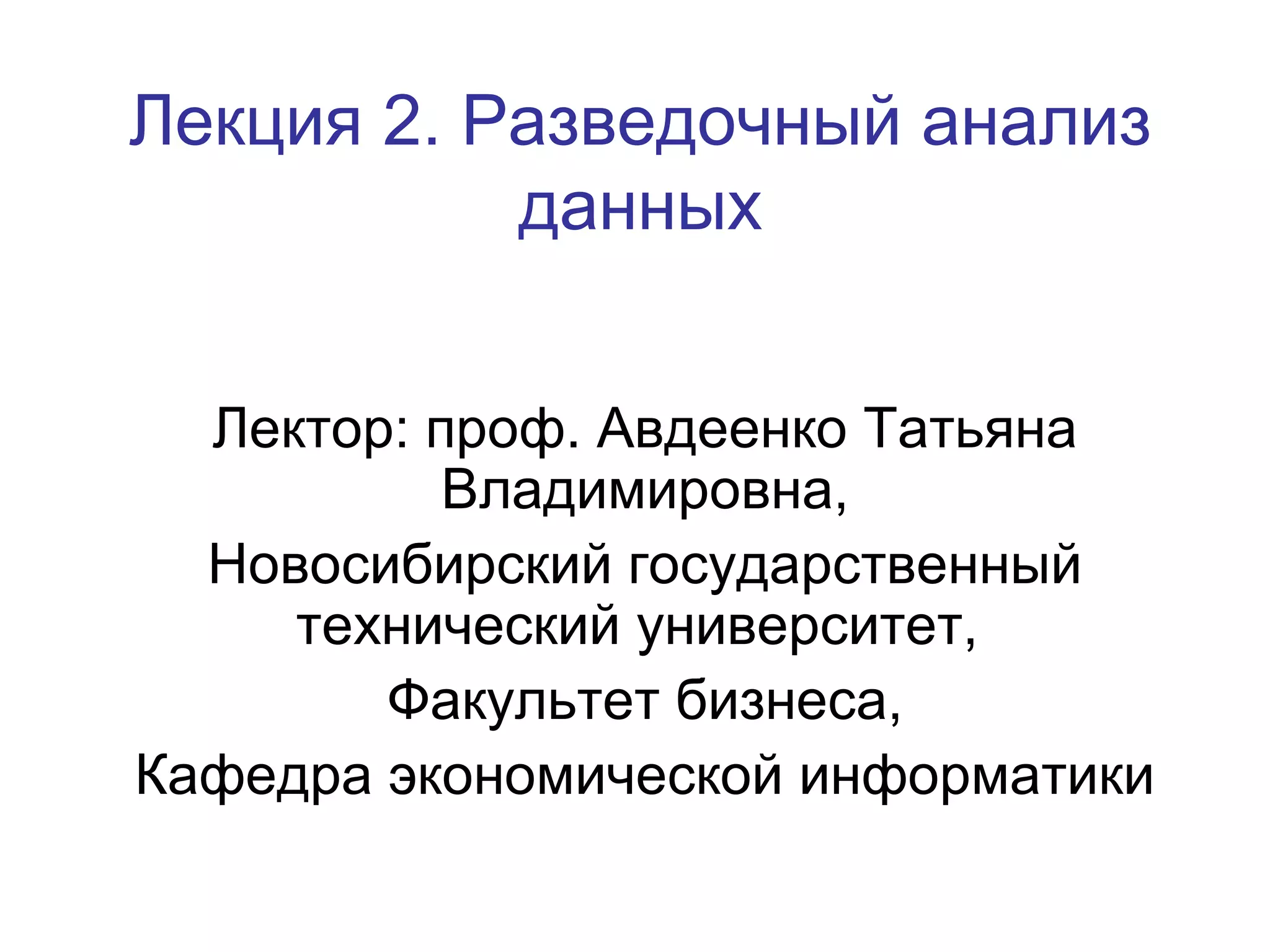 Лекция 2. Разведочный анализ данных

Лектор: проф. Авдеенко Татьяна Владимировна,

Новосибирский государственный технический университет,

Факультет бизнеса,

Кафедра экономической информатики